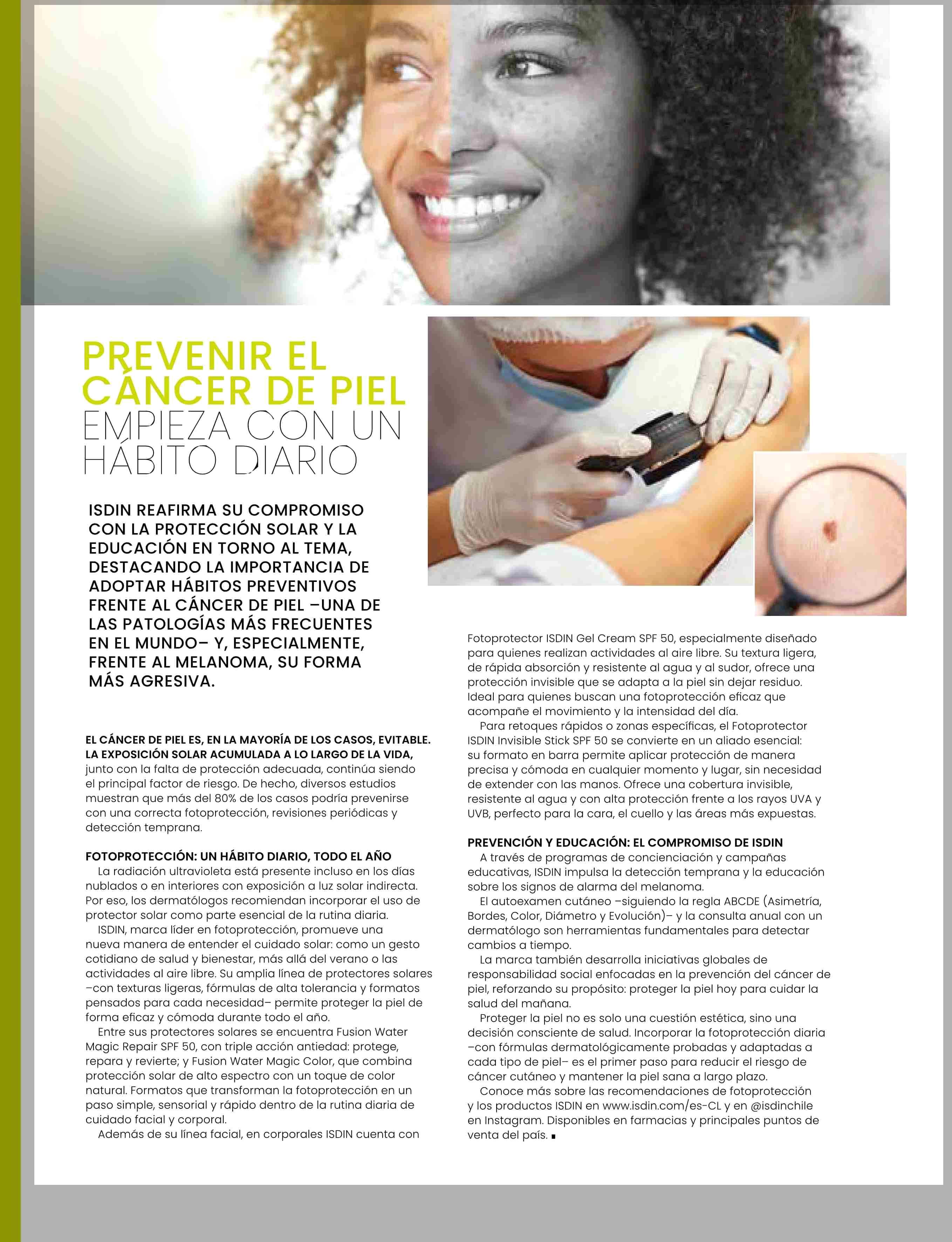 PREVENIR EL CÁNCER DE PIEL EMPIEZA CON UN HÁBITO DIARIO

ISDIN REAFIRMA SU COMPROMISO CON LA PROTECCIÓN SOLAR Y LA EDUCACIÓN EN TORNO AL TEMA, DESTACANDO LA IMPORTANCIA DE ADOPTAR HÁBITOS PREVENTIVOS FRENTE AL CÁNCER DE PIEL –UNA DE LAS PATOLOGÍAS MÁS FRECUENTES EN EL MUNDO– Y, ESPECIALMENTE, FRENTE AL MELANOMA, SU FORMA MÁS AGRESIVA.

EL CÁNCER DE PIEL ES, EN LA MAYORÍA DE LOS CASOS, EVITABLE. LA EXPOSICIÓN SOLAR ACUMULADA A LO LARGO DE LA VIDA, junto con la falta de protección adecuada, continúa siendo el principal factor de riesgo. De hecho, diversos estudios muestran que más del 80% de los casos podría prevenirse con una correcta fotoprotección, revisiones periódicas y detección temprana.

FOTOPROTECCIÓN: UN HÁBITO DIARIO, TODO EL AÑO
La radiación ultravioleta está presente incluso en los días nublados o en interiores con exposición a luz solar indirecta. Por eso, los dermatólogos recomiendan incorporar el uso de protector solar como parte esencial de la rutina diaria.

ISDIN, marca líder en fotoprotección, promueve una nueva manera de entender el cuidado solar: como un gesto cotidiano de salud y bienestar, más allá del verano o las actividades al aire libre. Su amplia línea de protectores solares –con texturas ligeras, fórmulas de alta tolerancia y formatos pensados para cada necesidad– permite proteger la piel de forma eficaz y cómoda durante todo el año.

Entre sus protectores solares se encuentra Fusion Water Magic Repair SPF 50, con triple acción antiedad: protege, repara y revierte; y Fusion Water Magic Color, que combina protección solar de alto espectro con un toque de color natural. Formatos que transforman la fotoprotección en un paso simple, sensorial y rápido dentro de la rutina diaria de cuidado facial y corporal.

Además de su línea facial, en corporales ISDIN cuenta con Fotoprotector ISDIN Gel Cream SPF 50, especialmente diseñado para quienes realizan actividades al aire libre. Su textura ligera, de rápida absorción y resistente al agua y al sudor, ofrece una protección invisible que se adapta a la piel sin dejar residuo. Ideal para quienes buscan una fotoprotección eficaz que acompañe el movimiento y la intensidad del día.

Para retoques rápidos o zonas específicas, el Fotoprotector ISDIN Invisible Stick SPF 50 se convierte en un aliado esencial: su formato en barra permite aplicar protección de manera precisa y cómoda en cualquier momento y lugar, sin necesidad de extender con las manos. Ofrece una cobertura invisible, resistente al agua y con alta protección frente a los rayos UVA y UVB, perfecto para la cara, el cuello y las áreas más expuestas.

PREVENCIÓN Y EDUCACIÓN: EL COMPROMISO DE ISDIN
A través de programas de concienciación y campañas educativas, ISDIN impulsa la detección temprana y la educación sobre los signos de alarma del melanoma.

El autoexamen cutáneo –siguiendo la regla ABCDE (Asimetría, Bordes, Color, Diámetro y Evolución)– y la consulta anual con un dermatólogo son herramientas fundamentales para detectar cambios a tiempo.

La marca también desarrolla iniciativas globales de responsabilidad social enfocadas en la prevención del cáncer de piel, reforzando su propósito: proteger la piel hoy para cuidar la salud del mañana.

Proteger la piel no es solo una cuestión estética, sino una decisión consciente de salud. Incorporar la fotoprotección diaria –con fórmulas dermatológicamente probadas y adaptadas a cada tipo de piel– es el primer paso para reducir el riesgo de cáncer cutáneo y mantener la piel sana a largo plazo.

Conoce más sobre las recomendaciones de fotoprotección y los productos ISDIN en www.isdin.com/es-CL y en @isdinchile en Instagram. Disponibles en farmacias y principales puntos de venta del país. ■